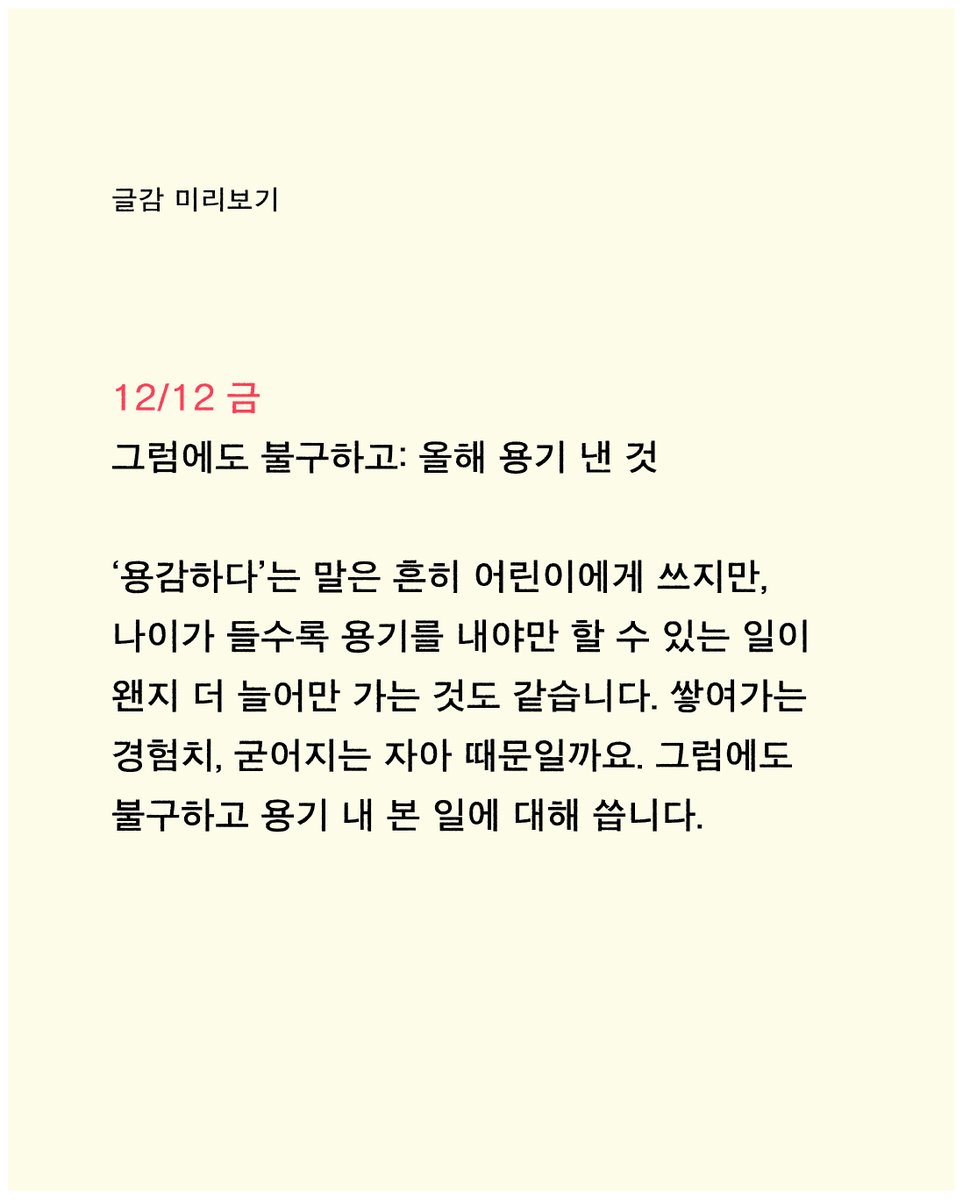 글감 미리보기

12/12 금
그럼에도 불구하고: 올해 용기 낸 것

‘용감하다’는 말은 흔히 어린이에게 쓰지만, 나이가 들수록 용기를 내야만 할 수 있는 일이 왠지 더 늘어만 가는 것도 같습니다. 쌓여가는 경험치, 굳어지는 자아 때문일까요. 그럼에도 불구하고 용기 내 본 일에 대해 씁니다.